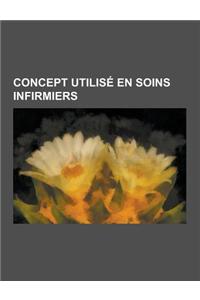 CONCEPT UTILISÉ EN SOINS INFIRMIERS